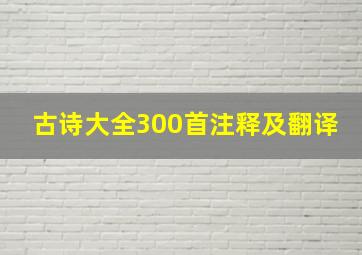 古诗大全300首注释及翻译